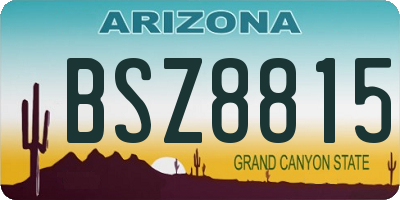 ARIZONA

BSZ8815

GRAND CANYON STATE